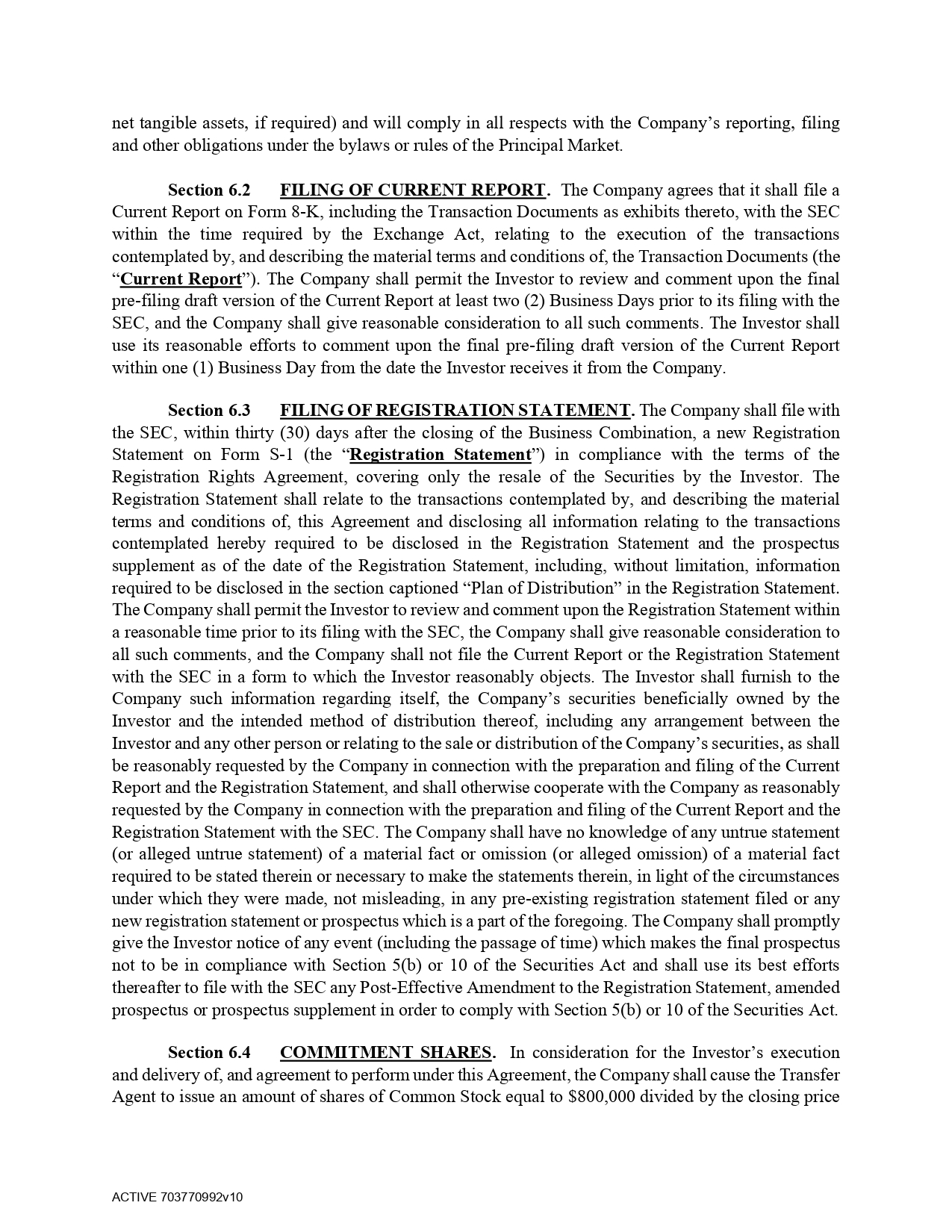 net tangible assets, if required) and will comply in all respects with the Company's reporting, filing and other obligations under the bylaws or rules of the Principal Market.

Section 6.2 FILING OF CURRENT REPORT. The Company agrees that it shall file a Current Report on Form 8-K, including the Transaction Documents as exhibits thereto, with the SEC within the time required by the Exchange Act, relating to the execution of the transactions contemplated by, and describing the material terms and conditions of, the Transaction Documents (the "Current Report"). The Company shall permit the Investor to review and comment upon the final pre-filing draft version of the Current Report at least two (2) Business Days prior to its filing with the SEC, and the Company shall give reasonable consideration to all such comments. The Investor shall use its reasonable efforts to comment upon the final pre-filing draft version of the Current Report within one (1) Business Day from the date the Investor receives it from the Company.

Section 6.3 FILING OF REGISTRATION STATEMENT. The Company shall file with the SEC, within thirty (30) days after the closing of the Business Combination, a new Registration Statement on Form S-1 (the "Registration Statement") in compliance with the terms of the Registration Rights Agreement, covering only the resale of the Securities by the Investor. The Registration Statement shall relate to the transactions contemplated by, and describing the material terms and conditions of, this Agreement and disclosing all information relating to the transactions contemplated hereby required to be disclosed in the Registration Statement and the prospectus supplement as of the date of the Registration Statement, including, without limitation, information required to be disclosed in the section captioned "Plan of Distribution" in the Registration Statement. The Company shall permit the Investor to review and comment upon the Registration Statement within a reasonable time prior to its filing with the SEC, the Company shall give reasonable consideration to all such comments, and the Company shall not file the Current Report or the Registration Statement with the SEC in a form to which the Investor reasonably objects. The Investor shall furnish to the Company such information regarding itself, the Company's securities beneficially owned by the Investor and the intended method of distribution thereof, including any arrangement between the Investor and any other person or relating to the sale or distribution of the Company's securities, as shall be reasonably requested by the Company in connection with the preparation and filing of the Current Report and the Registration Statement, and shall otherwise cooperate with the Company as reasonably requested by the Company in connection with the preparation and filing of the Current Report and the Registration Statement with the SEC. The Company shall have no knowledge of any untrue statement (or alleged untrue statement) of a material fact or omission (or alleged omission) of a material fact required to be stated therein or necessary to make the statements therein, in light of the circumstances under which they were made, not misleading, in any pre-existing registration statement filed or any new registration statement or prospectus which is a part of the foregoing. The Company shall promptly give the Investor notice of any event (including the passage of time) which makes the final prospectus not to be in compliance with Section 5(b) or 10 of the Securities Act and shall use its best efforts thereafter to file with the SEC any Post-Effective Amendment to the Registration Statement, amended prospectus or prospectus supplement in order to comply with Section 5(b) or 10 of the Securities Act.

Section 6.4 COMMITMENT SHARES. In consideration for the Investor's execution and delivery of, and agreement to perform under this Agreement, the Company shall cause the Transfer Agent to issue an amount of shares of Common Stock equal to $800,000 divided by the closing price

ACTIVE 703770992v10